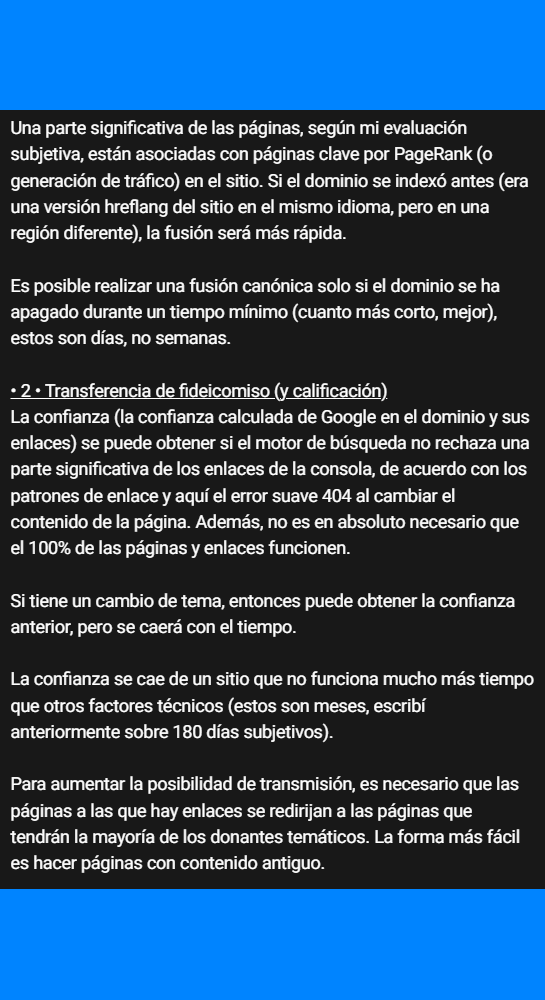 Una parte significativa de las páginas, según mi evaluación subjetiva, están asociadas con páginas clave por PageRank (o generación de tráfico) en el sitio. Si el dominio se indexó antes (era una versión hreflang del sitio en el mismo idioma, pero en una región diferente), la fusión será más rápida.

Es posible realizar una fusión canónica solo si el dominio se ha apagado durante un tiempo mínimo (cuanto más corto, mejor), estos son días, no semanas.

• 2 • Transferencia de fideicomiso (y calificación)
La confianza (la confianza calculada de Google en el dominio y sus enlaces) se puede obtener si el motor de búsqueda no rechaza una parte significativa de los enlaces de la consola, de acuerdo con los patrones de enlace y aquí el error suave 404 al cambiar el contenido de la página. Además, no es en absoluto necesario que el 100% de las páginas y enlaces funcionen.

Si tiene un cambio de tema, entonces puede obtener la confianza anterior, pero se caerá con el tiempo.

La confianza se cae de un sitio que no funciona mucho más tiempo que otros factores técnicos (estos son meses, escribí anteriormente sobre 180 días subjetivos).

Para aumentar la posibilidad de transmisión, es necesario que las páginas a las que hay enlaces se redirijan a las páginas que tendrán la mayoría de los donantes temáticos. La forma más fácil es hacer páginas con contenido antiguo.